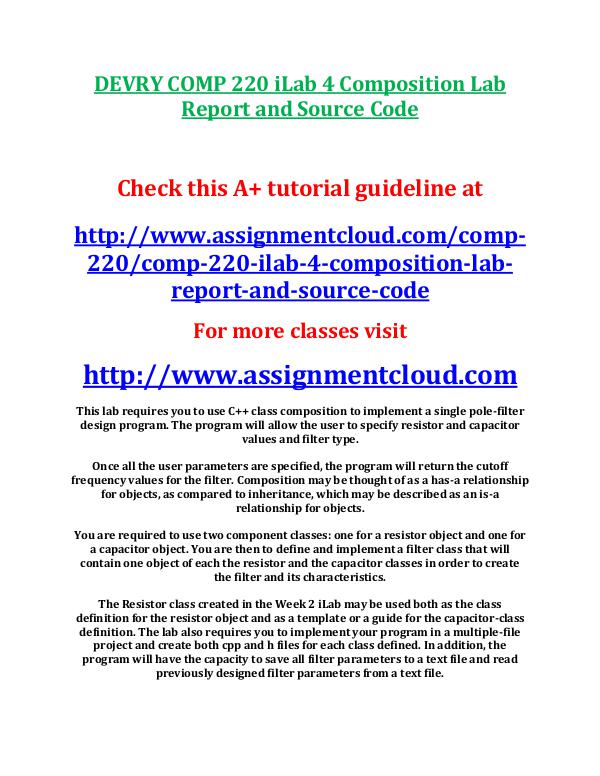 DEVRY COMP 220 iLab 4 Composition Lab Report and Source Code

Check this A+ tutorial guideline at

http://www.assignmentcloud.com/comp-220/comp-220-ilab-4-composition-lab-report-and-source-code

For more classes visit

http://www.assignmentcloud.com

This lab requires you to use C++ class composition to implement a single pole-filter design program. The program will allow the user to specify resistor and capacitor values and filter type.

Once all the user parameters are specified, the program will return the cutoff frequency values for the filter. Composition may be thought of as a has-a relationship for objects, as compared to inheritance, which may be described as an is-a relationship for objects.

You are required to use two component classes: one for a resistor object and one for a capacitor object. You are then to define and implement a filter class that will contain one object of each the resistor and the capacitor classes in order to create the filter and its characteristics.

The Resistor class created in the Week 2 iLab may be used both as the class definition for the resistor object and as a template or a guide for the capacitor-class definition. The lab also requires you to implement your program in a multiple-file project and create both cpp and h files for each class defined. In addition, the program will have the capacity to save all filter parameters to a text file and read previously designed filter parameters from a text file.